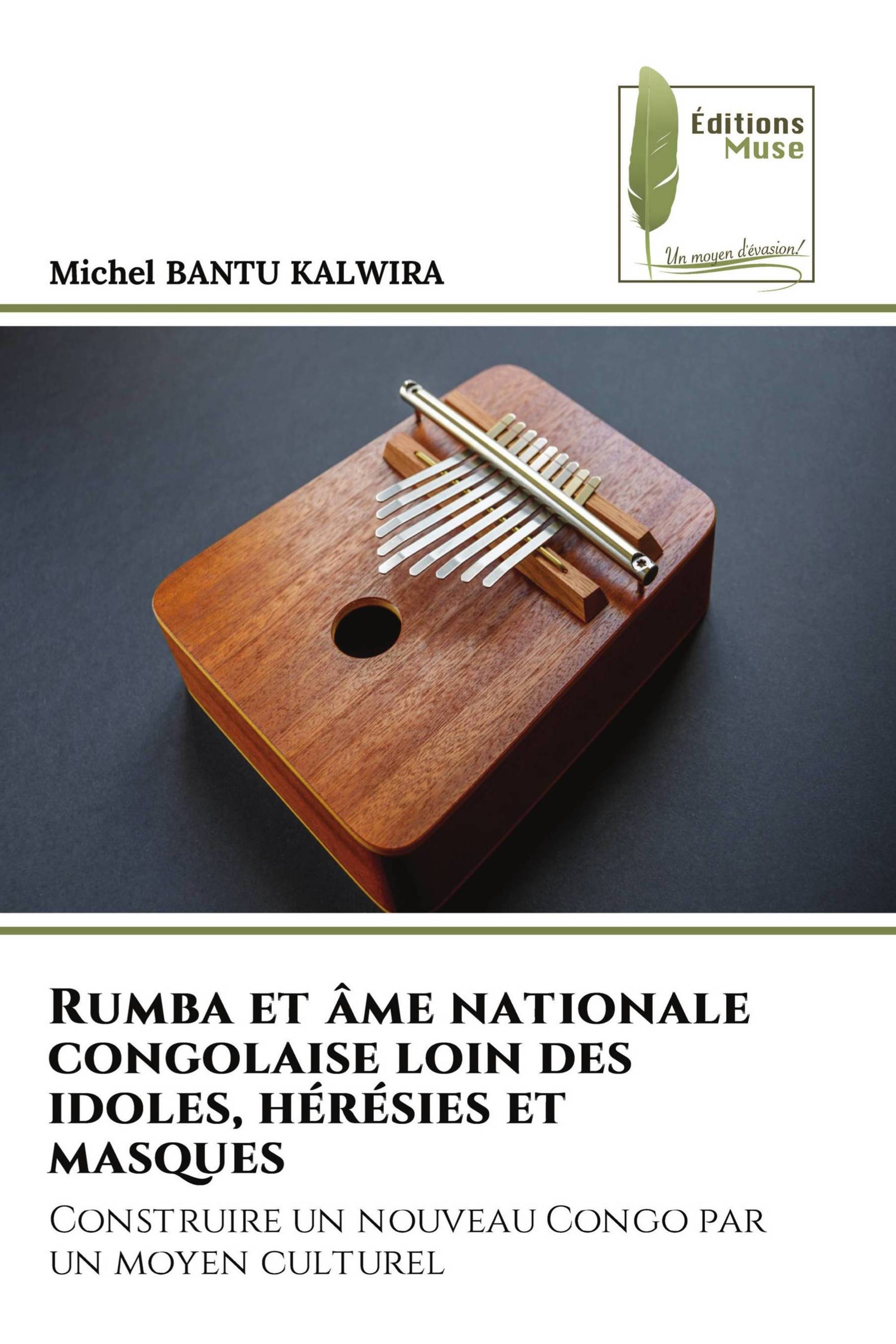 Éditions Muse

Un moyen d'évasion!

Michel BANTU KALWIRA

Rumba et âme nationale congolaise loin des idoles, hérésies et masques

Construire un nouveau Congo par un moyen culturel